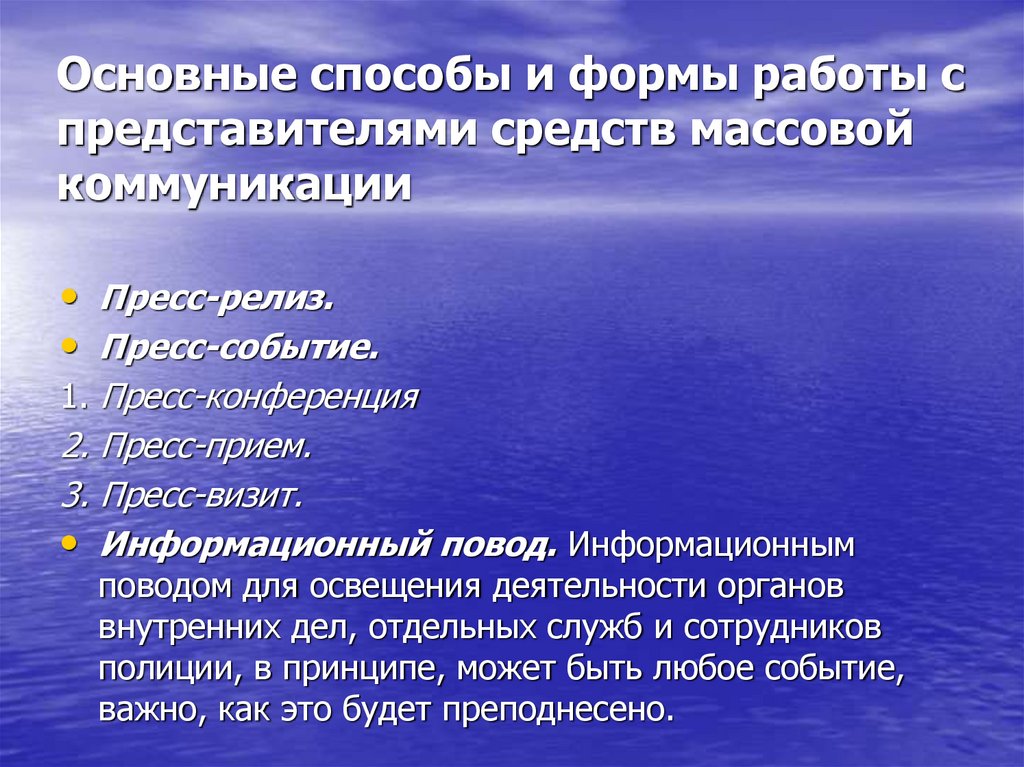 Основные способы и формы работы с представителями средств массовой коммуникации

• Пресс-релиз.
• Пресс-событие.
1. Пресс-конференция
2. Пресс-прием.
3. Пресс-визит.
• Информационный повод. Информационным поводом для освещения деятельности органов внутренних дел, отдельных служб и сотрудников полиции, в принципе, может быть любое событие, важно, как это будет преподнесено.